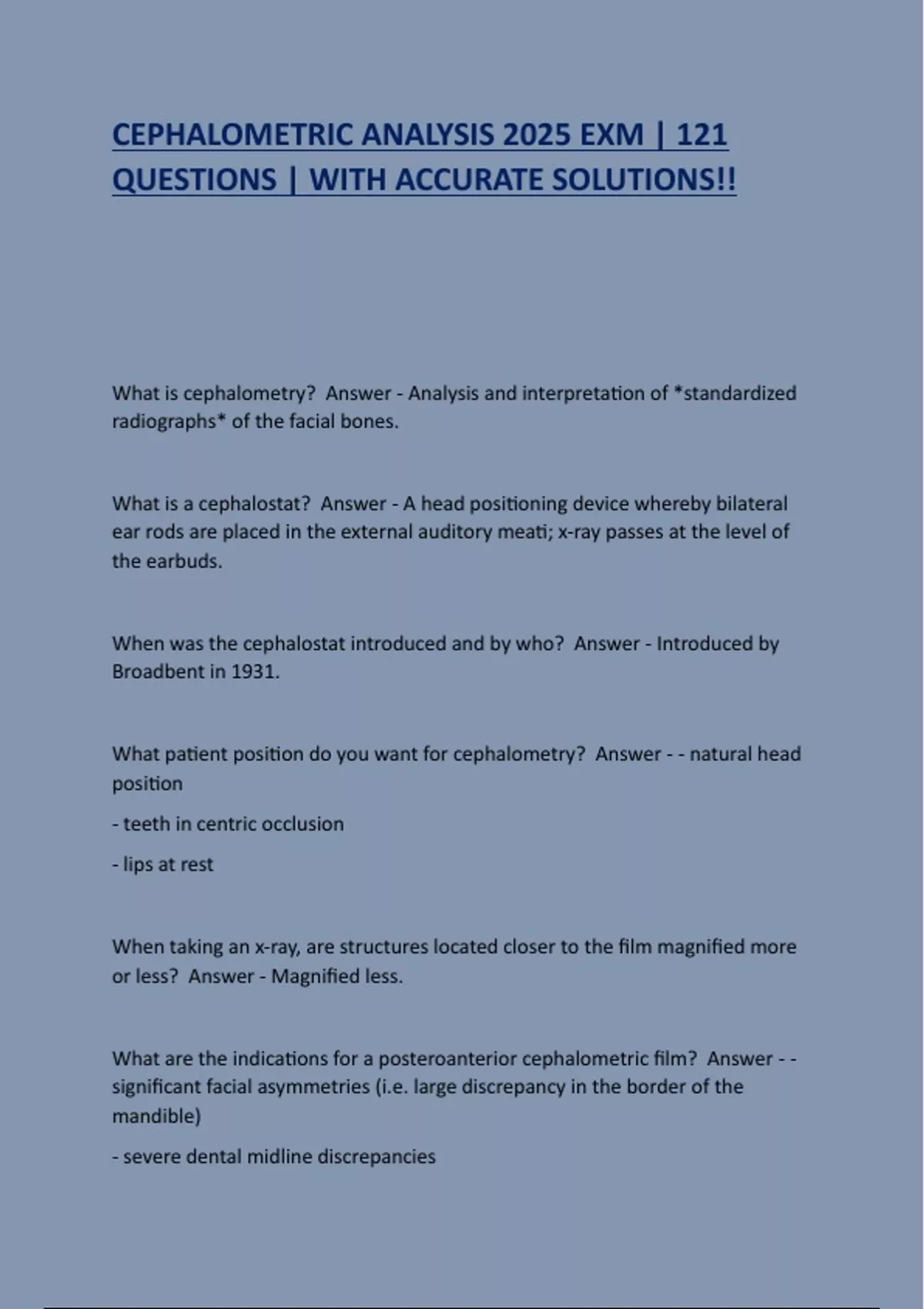 CEPHALOMETRIC ANALYSIS 2025 EXM | 121 QUESTIONS | WITH ACCURATE SOLUTIONS!!

What is cephalometry? Answer - Analysis and interpretation of *standardized radiographs* of the facial bones.

What is a cephalostat? Answer - A head positioning device whereby bilateral ear rods are placed in the external auditory meati; x-ray passes at the level of the earbuds.

When was the cephalostat introduced and by who? Answer - Introduced by Broadbent in 1931.

What patient position do you want for cephalometry? Answer - - natural head position

- teeth in centric occlusion

- lips at rest

When taking an x-ray, are structures located closer to the film magnified more or less? Answer - Magnified less.

What are the indications for a posteroanterior cephalometric film? Answer - - significant facial asymmetries (i.e. large discrepancy in the border of the mandible)

- severe dental midline discrepancies